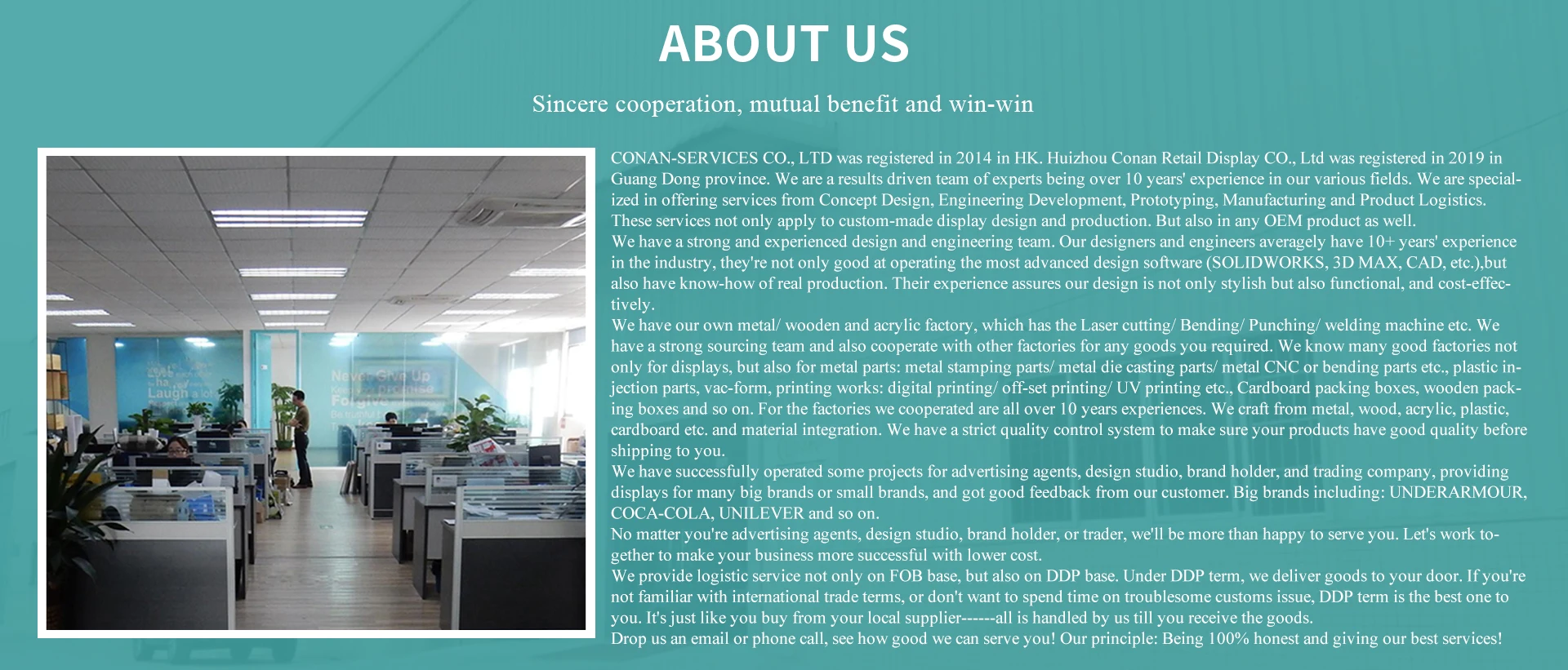 ABOUT US

Sincere cooperation, mutual benefit and win-win

CONAN-SERVICES CO., LTD was registered in 2014 in HK. Huizhou Conan Retail Display CO., Ltd was registered in 2019 in Guang Dong province. We are a results driven team of experts being over 10 years' experience in our various fields. We are specialized in offering services from Concept Design, Engineering Development, Prototyping, Manufacturing and Product Logistics. These services not only apply to custom-made display design and production. But also in any OEM product as well.

We have a strong and experienced design and engineering team. Our designers and engineers averagely have 10+ years' experience in the industry, they're not only good at operating the most advanced design software (SOLIDWORKS, 3D MAX, CAD, etc.),but also have know-how of real production. Their experience assures our design is not only stylish but also functional, and cost-effectively.

We have our own metal/ wooden and acrylic factory, which has the Laser cutting/ Bending/ Punching/ welding machine etc. We have a strong sourcing team and also cooperate with other factories for any goods you required. We know many good factories not only for displays, but also for metal parts: metal stamping parts/ metal die casting parts/ metal CNC or bending parts etc., plastic injection parts, vac-form, printing works: digital printing/ off-set printing/ UV printing etc., Cardboard packing boxes, wooden packing boxes and so on. For the factories we cooperated are all over 10 years experiences. We craft from metal, wood, acrylic, plastic, cardboard etc. and material integration. We have a strict quality control system to make sure your products have good quality before shipping to you.

We have successfully operated some projects for advertising agents, design studio, brand holder, and trading company, providing displays for many big brands or small brands, and got good feedback from our customer. Big brands including: UNDERARMOUR, COCA-COLA, UNILEVER and so on.

No matter you're advertising agents, design studio, brand holder, or trader, we'll be more than happy to serve you. Let's work together to make your business more successful with lower cost.

We provide logistic service not only on FOB base, but also on DDP base. Under DDP term, we deliver goods to your door. If you're not familiar with international trade terms, or don't want to spend time on troublesome customs issue, DDP term is the best one to you. It's just like you buy from your local supplier------all is handled by us till you receive the goods.

Drop us an email or phone call, see how good we can serve you! Our principle: Being 100% honest and giving our best services!